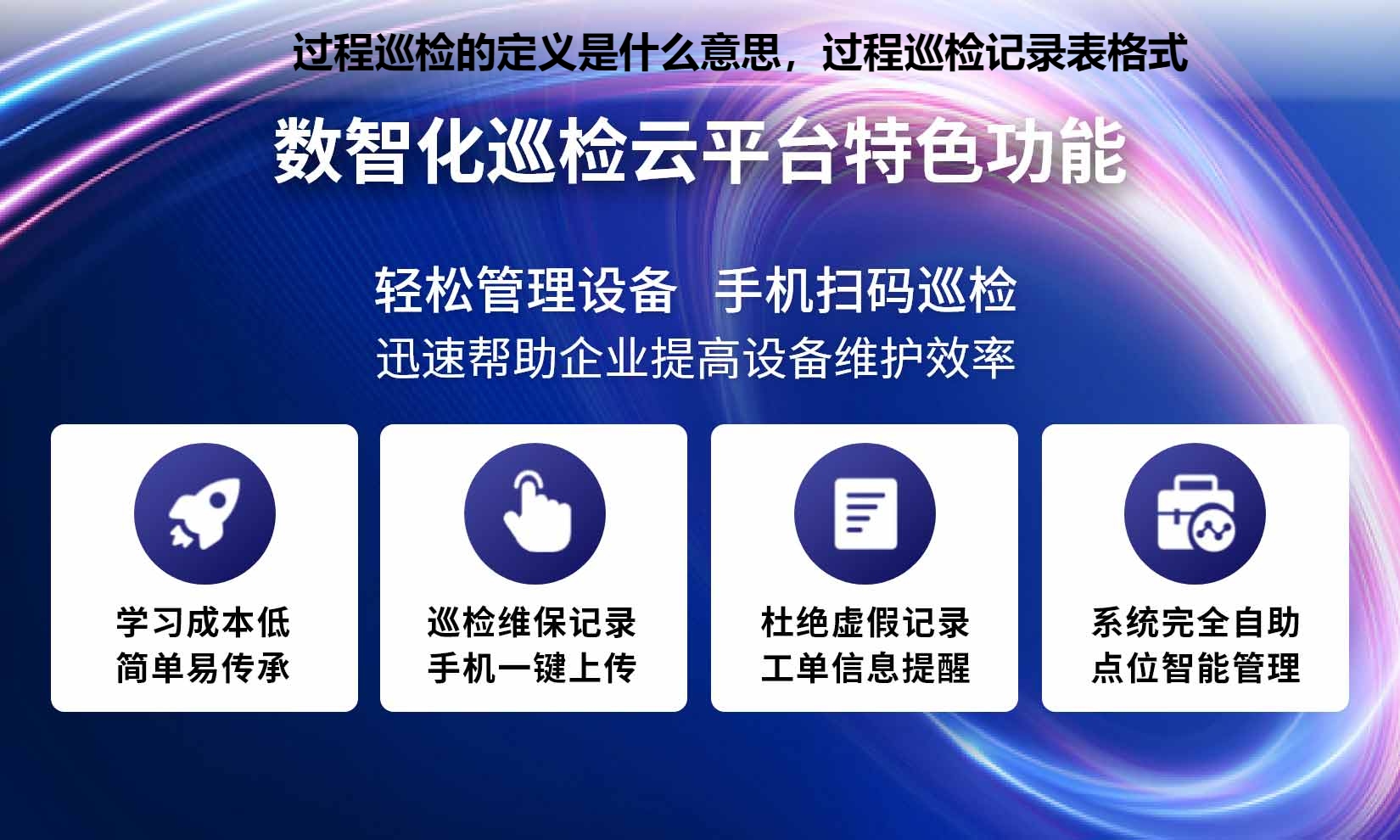 过程巡检的定义是什么意思，过程巡检记录表格式

数智化巡检云平台特色功能

轻松管理设备　手机扫码巡检
迅速帮助企业提高设备维护效率

学习成本低
简单易传承

巡检维保记录
手机一键上传

杜绝虚假记录
工单信息提醒

系统完全自助
点位智能管理